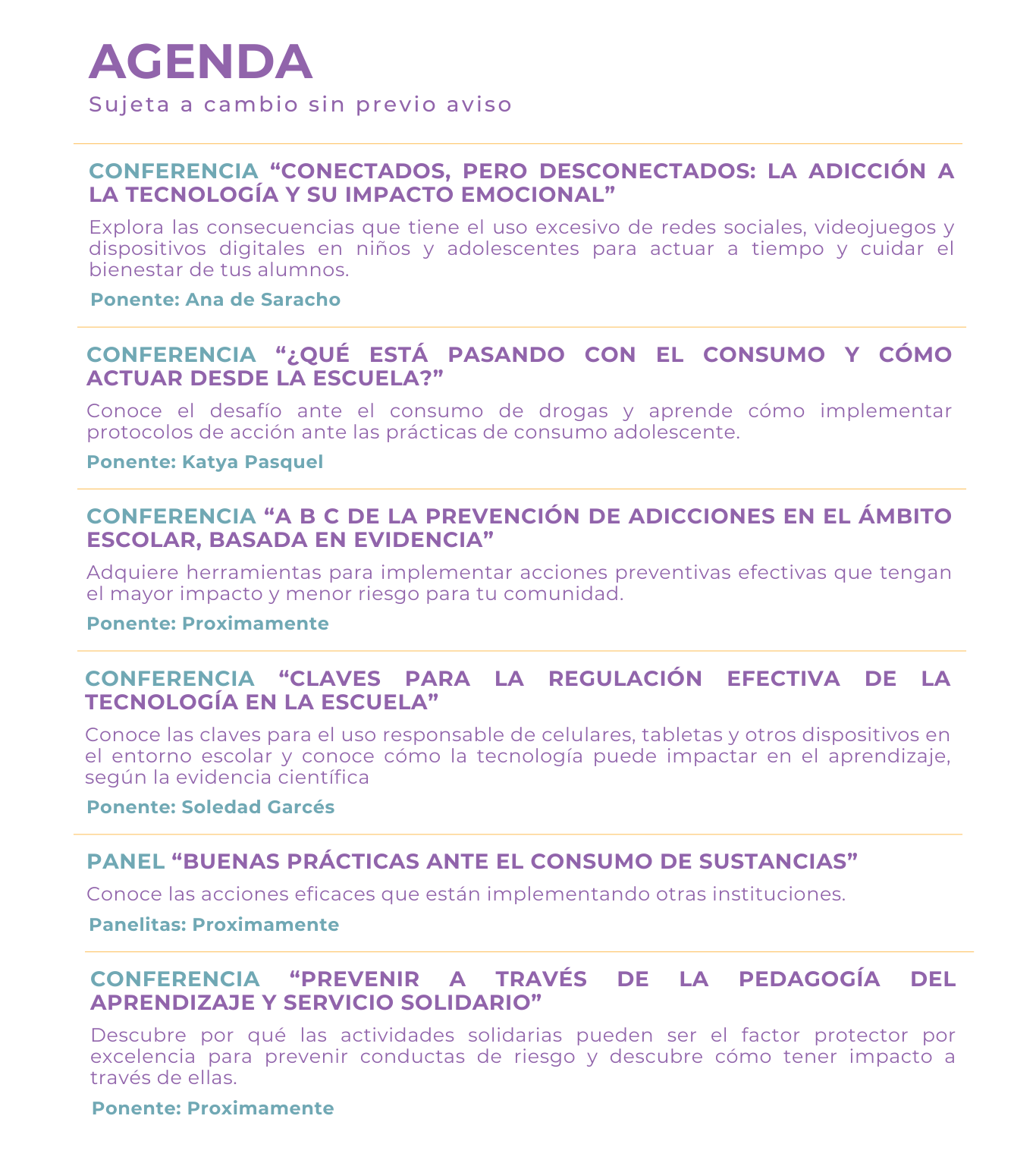 AGENDA

Sujeta a cambio sin previo aviso

CONFERENCIA "CONECTADOS, PERO DESCONECTADOS: LA ADICCIÓN A LA TECNOLOGÍA Y SU IMPACTO EMOCIONAL"

Explora las consecuencias que tiene el uso excesivo de redes sociales, videojuegos y dispositivos digitales en niños y adolescentes para actuar a tiempo y cuidar el bienestar de tus alumnos.

Ponente: Ana de Saracho

CONFERENCIA "¿QUÉ ESTÁ PASANDO CON EL CONSUMO Y CÓMO ACTUAR DESDE LA ESCUELA?"

Conoce el desafío ante el consumo de drogas y aprende cómo implementar protocolos de acción ante las prácticas de consumo adolescente.

Ponente: Katya Pasquel

CONFERENCIA "A B C DE LA PREVENCIÓN DE ADICCIONES EN EL ÁMBITO ESCOLAR, BASADA EN EVIDENCIA"

Adquiere herramientas para implementar acciones preventivas efectivas que tengan el mayor impacto y menor riesgo para tu comunidad.

Ponente: Proximamente

CONFERENCIA "CLAVES PARA LA REGULACIÓN EFECTIVA DE LA TECNOLOGÍA EN LA ESCUELA"

Conoce las claves para el uso responsable de celulares, tabletas y otros dispositivos en el entorno escolar y conoce cómo la tecnología puede impactar en el aprendizaje, según la evidencia científica

Ponente: Soledad Garcés

PANEL "BUENAS PRÁCTICAS ANTE EL CONSUMO DE SUSTANCIAS"

Conoce las acciones eficaces que están implementando otras instituciones.

Panelitas: Proximamente

CONFERENCIA "PREVENIR A TRAVÉS DE LA PEDAGOGÍA DEL APRENDIZAJE Y SERVICIO SOLIDARIO"

Descubre por qué las actividades solidarias pueden ser el factor protector por excelencia para prevenir conductas de riesgo y descubre cómo tener impacto a través de ellas.

Ponente: Proximamente